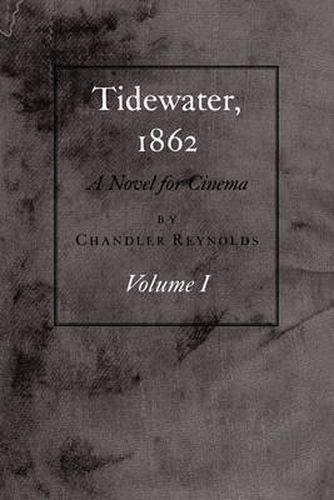 Tidewater, 1862

A Novel for Cinema

BY
CHANDLER REYNOLDS

Volume I